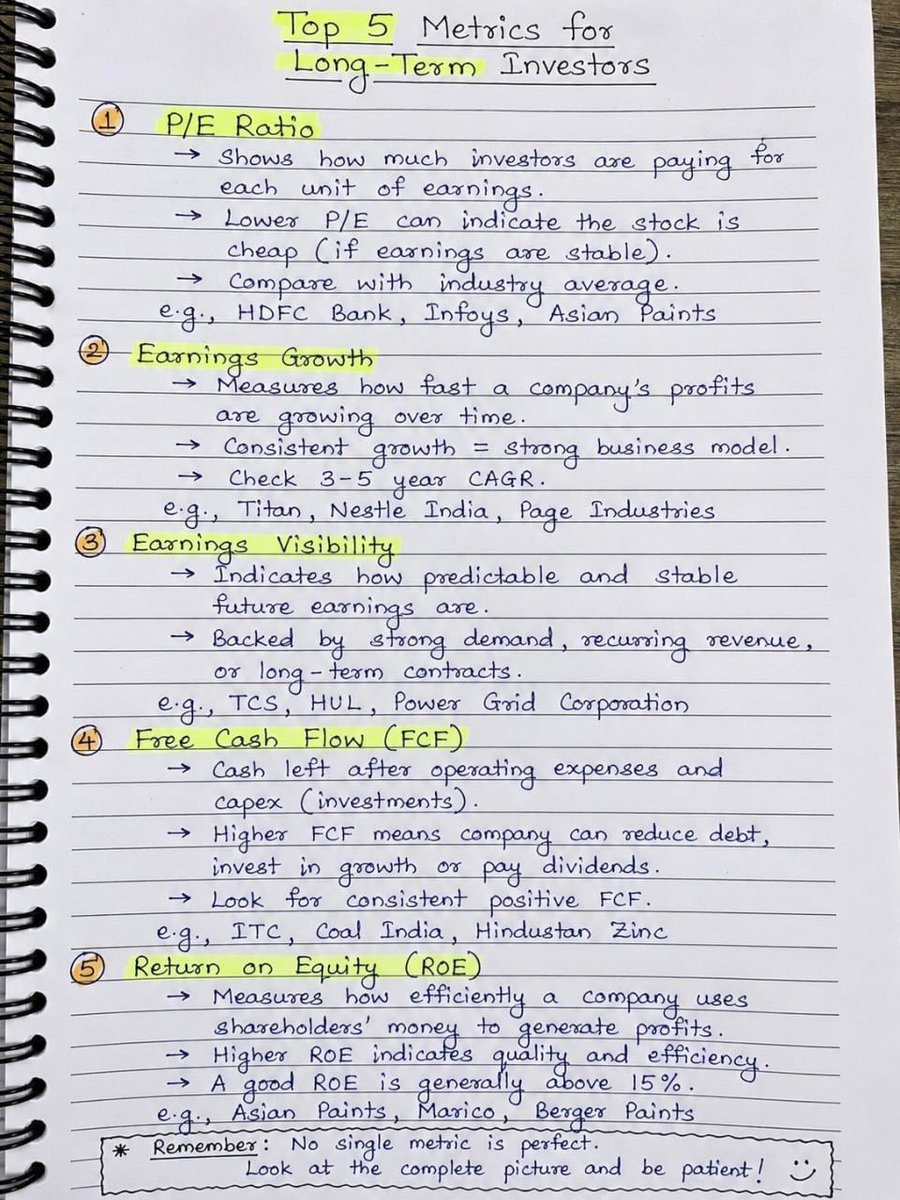 Top 5 Metrics for Long-Term Investors

① P/E Ratio
→ Shows how much investors are paying for each unit of earnings.
→ Lower P/E can indicate the stock is cheap (if earnings are stable).
→ Compare with industry average.
e.g., HDFC Bank, Infoys, Asian Paints

② Earnings Growth
→ Measures how fast a company's profits are growing over time.
→ Consistent growth = strong business model.
→ Check 3-5 year CAGR.
e.g., Titan, Nestle India, Page Industries

③ Earnings Visibility
→ Indicates how predictable and stable future earnings are.
→ Backed by strong demand, recurring revenue, or long-term contracts.
e.g., TCS, HUL, Power Grid Corporation

④ Free Cash Flow (FCF)
→ Cash left after operating expenses and capex (investments).
→ Higher FCF means company can reduce debt, invest in growth or pay dividends.
→ Look for consistent positive FCF.
e.g., ITC, Coal India, Hindustan Zinc

⑤ Return on Equity (ROE)
→ Measures how efficiently a company uses shareholders' money to generate profits.
→ Higher ROE indicates quality and efficiency.
→ A good ROE is generally above 15%.
e.g., Asian Paints, Marico, Berger Paints

* Remember: No single metric is perfect.
Look at the complete picture and be patient! :)